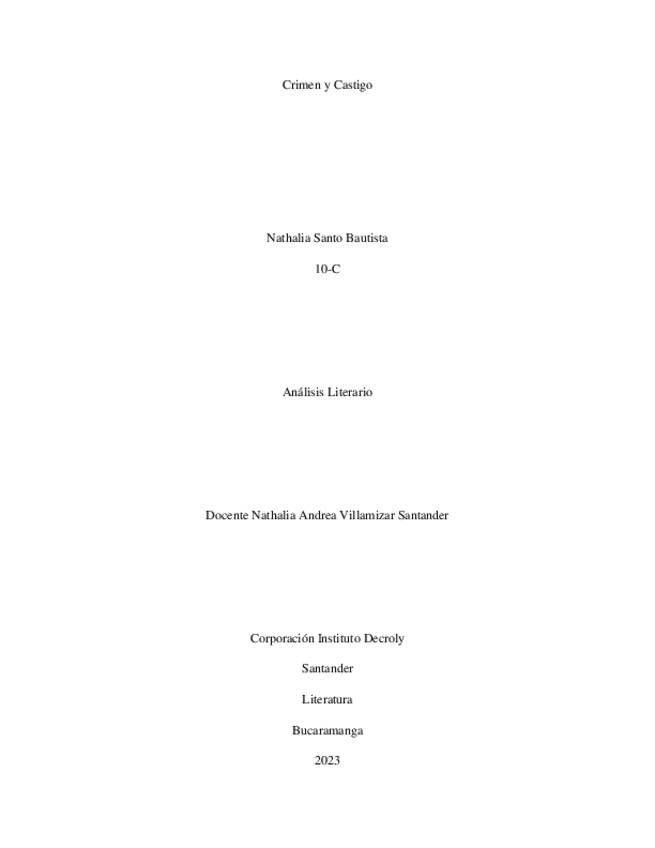 Crimen y Castigo

Nathalia Santo Bautista

10-C

Análisis Literario

Docente Nathalia Andrea Villamizar Santander

Corporación Instituto Decroly

Santander

Literatura

Bucaramanga

2023